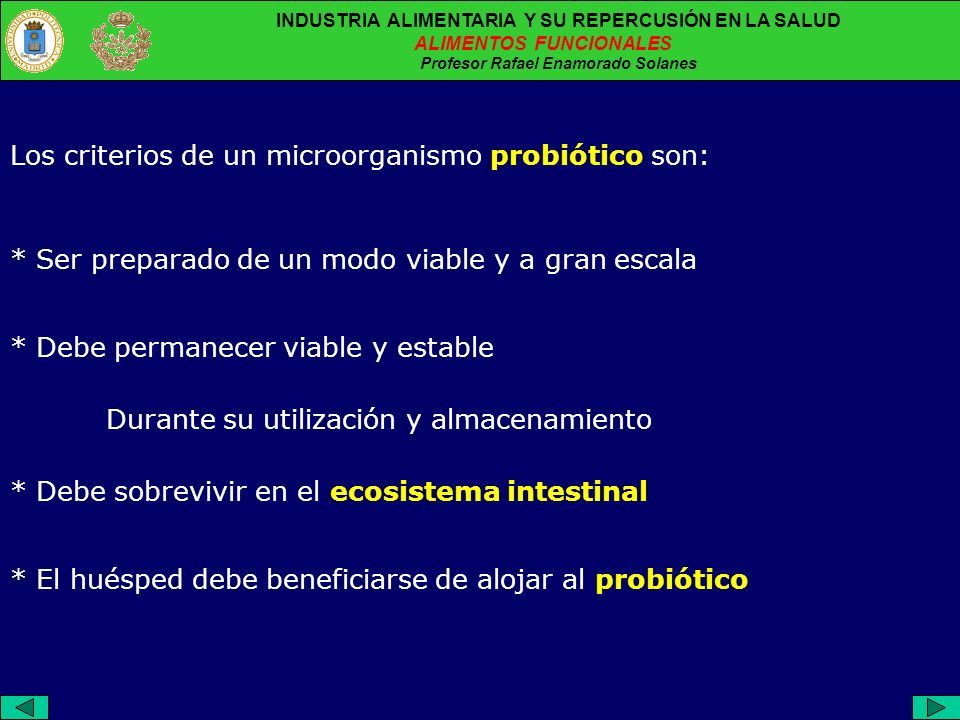 INDUSTRIA ALIMENTARIA Y SU REPERCUSIÓN EN LA SALUD
ALIMENTOS FUNCIONALES
Profesor Rafael Enamorado Solanes

Los criterios de un microorganismo probiótico son:

* Ser preparado de un modo viable y a gran escala

* Debe permanecer viable y estable

Durante su utilización y almacenamiento

* Debe sobrevivir en el ecosistema intestinal

* El huésped debe beneficiarse de alojar al probiótico